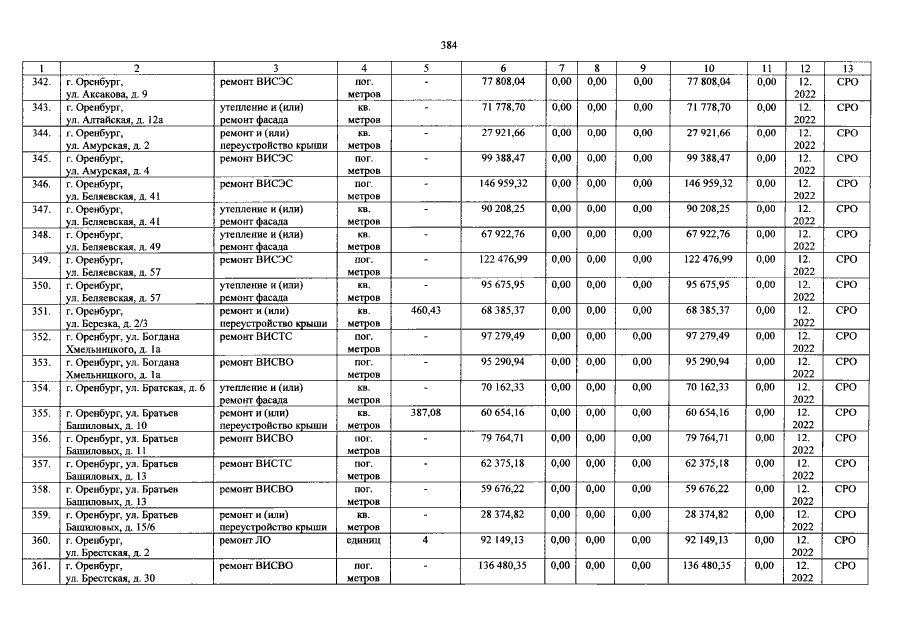 384

| 1 | 2 | 3 | 4 | 5 | 6 | 7 | 8 | 9 | 10 | 11 | 12 | 13 |
|---|---|---|---|---|---|---|---|---|---|---|---|---|
| 342. | г. Оренбург, ул. Аксакова, д. 9 | ремонт ВИСЭС | пог. метров | - | 77 808,04 | 0,00 | 0,00 | 0,00 | 77 808,04 | 0,00 | 12. 2022 | СРО |
| 343. | г. Оренбург, ул. Алтайская, д. 12а | утепление и (или) ремонт фасада | кв. метров | - | 71 778,70 | 0,00 | 0,00 | 0,00 | 71 778,70 | 0,00 | 12. 2022 | СРО |
| 344. | г. Оренбург, ул. Амурская, д. 2 | ремонт и (или) переустройство крыши | кв. метров | - | 27 921,66 | 0,00 | 0,00 | 0,00 | 27 921,66 | 0,00 | 12. 2022 | СРО |
| 345. | г. Оренбург, ул. Амурская, д. 4 | ремонт ВИСЭС | пог. метров | - | 99 388,47 | 0,00 | 0,00 | 0,00 | 99 388,47 | 0,00 | 12. 2022 | СРО |
| 346. | г. Оренбург, ул. Беляевская, д. 41 | ремонт ВИСЭС | пог. метров | - | 146 959,32 | 0,00 | 0,00 | 0,00 | 146 959,32 | 0,00 | 12. 2022 | СРО |
| 347. | г. Оренбург, ул. Беляевская, д. 41 | утепление и (или) ремонт фасада | кв. метров | - | 90 208,25 | 0,00 | 0,00 | 0,00 | 90 208,25 | 0,00 | 12. 2022 | СРО |
| 348. | г. Оренбург, ул. Беляевская, д. 49 | утепление и (или) ремонт фасада | кв. метров | - | 67 922,76 | 0,00 | 0,00 | 0,00 | 67 922,76 | 0,00 | 12. 2022 | СРО |
| 349. | г. Оренбург, ул. Беляевская, д. 57 | ремонт ВИСЭС | пог. метров | - | 122 476,99 | 0,00 | 0,00 | 0,00 | 122 476,99 | 0,00 | 12. 2022 | СРО |
| 350. | г. Оренбург, ул. Беляевская, д. 57 | утепление и (или) ремонт фасада | кв. метров | - | 95 675,95 | 0,00 | 0,00 | 0,00 | 95 675,95 | 0,00 | 12. 2022 | СРО |
| 351. | г. Оренбург, ул. Березка, д. 2/3 | ремонт и (или) переустройство крыши | кв. метров | 460,43 | 68 385,37 | 0,00 | 0,00 | 0,00 | 68 385,37 | 0,00 | 12. 2022 | СРО |
| 352. | г. Оренбург, ул. Богдана Хмельницкого, д. 1а | ремонт ВИСТС | пог. метров | - | 97 279,49 | 0,00 | 0,00 | 0,00 | 97 279,49 | 0,00 | 12. 2022 | СРО |
| 353. | г. Оренбург, ул. Богдана Хмельницкого, д. 1а | ремонт ВИСВО | пог. метров | - | 95 290,94 | 0,00 | 0,00 | 0,00 | 95 290,94 | 0,00 | 12. 2022 | СРО |
| 354. | г. Оренбург, ул. Братская, д. 6 | утепление и (или) ремонт фасада | кв. метров | - | 70 162,33 | 0,00 | 0,00 | 0,00 | 70 162,33 | 0,00 | 12. 2022 | СРО |
| 355. | г. Оренбург, ул. Братьев Башиловых, д. 10 | ремонт и (или) переустройство крыши | кв. метров | 387,08 | 60 654,16 | 0,00 | 0,00 | 0,00 | 60 654,16 | 0,00 | 12. 2022 | СРО |
| 356. | г. Оренбург, ул. Братьев Башиловых, д. 11 | ремонт ВИСВО | пог. метров | - | 79 764,71 | 0,00 | 0,00 | 0,00 | 79 764,71 | 0,00 | 12. 2022 | СРО |
| 357. | г. Оренбург, ул. Братьев Башиловых, д. 13 | ремонт ВИСТС | пог. метров | - | 62 375,18 | 0,00 | 0,00 | 0,00 | 62 375,18 | 0,00 | 12. 2022 | СРО |
| 358. | г. Оренбург, ул. Братьев Башиловых, д. 13 | ремонт ВИСВО | пог. метров | - | 59 676,22 | 0,00 | 0,00 | 0,00 | 59 676,22 | 0,00 | 12. 2022 | СРО |
| 359. | г. Оренбург, ул. Братьев Башиловых, д. 15/6 | ремонт и (или) переустройство крыши | кв. метров | - | 28 374,82 | 0,00 | 0,00 | 0,00 | 28 374,82 | 0,00 | 12. 2022 | СРО |
| 360. | г. Оренбург, ул. Брестская, д. 2 | ремонт ЛО | единиц | 4 | 92 149,13 | 0,00 | 0,00 | 0,00 | 92 149,13 | 0,00 | 12. 2022 | СРО |
| 361. | г. Оренбург, ул. Брестская, д. 30 | ремонт ВИСВО | пог. метров | - | 136 480,35 | 0,00 | 0,00 | 0,00 | 136 480,35 | 0,00 | 12. 2022 | СРО |